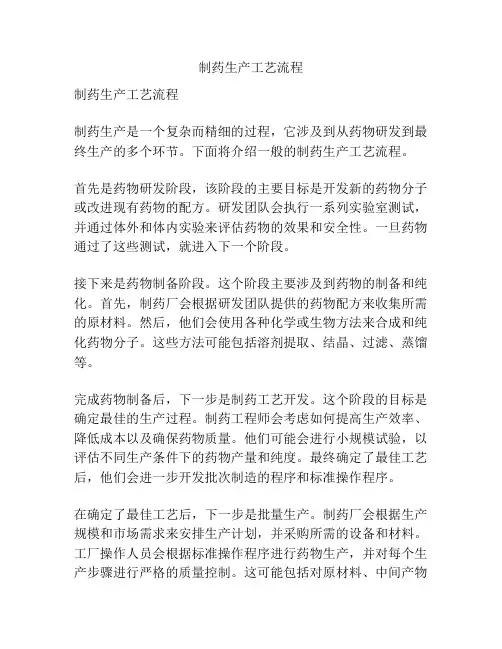 制药生产工艺流程

制药生产工艺流程

制药生产是一个复杂而精细的过程，它涉及到从药物研发到最终生产的多个环节。下面将介绍一般的制药生产工艺流程。

首先是药物研发阶段，该阶段的主要目标是开发新的药物分子或改进现有药物的配方。研发团队会执行一系列实验室测试，并通过体外和体内实验来评估药物的效果和安全性。一旦药物通过了这些测试，就进入下一个阶段。

接下来是药物制备阶段。这个阶段主要涉及到药物的制备和纯化。首先，制药厂会根据研发团队提供的药物配方来收集所需的原材料。然后，他们会使用各种化学或生物方法来合成和纯化药物分子。这些方法可能包括溶剂提取、结晶、过滤、蒸馏等。

完成药物制备后，下一步是制药工艺开发。这个阶段的目标是确定最佳的生产过程。制药工程师会考虑如何提高生产效率、降低成本以及确保药物质量。他们可能会进行小规模试验，以评估不同生产条件下的药物产量和纯度。最终确定了最佳工艺后，他们会进一步开发批次制造的程序和标准操作程序。

在确定了最佳工艺后，下一步是批量生产。制药厂会根据生产规模和市场需求来安排生产计划，并采购所需的设备和材料。工厂操作人员会根据标准操作程序进行药物生产，并对每个生产步骤进行严格的质量控制。这可能包括对原材料、中间产物